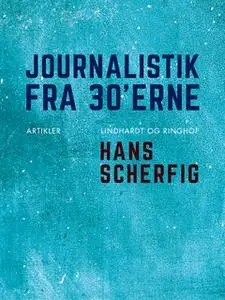 JOURNALISTIK FRA 30'ERNE

ARTIKLER

LINDHARDT OG RINGHOF

HANS SCHERFIG